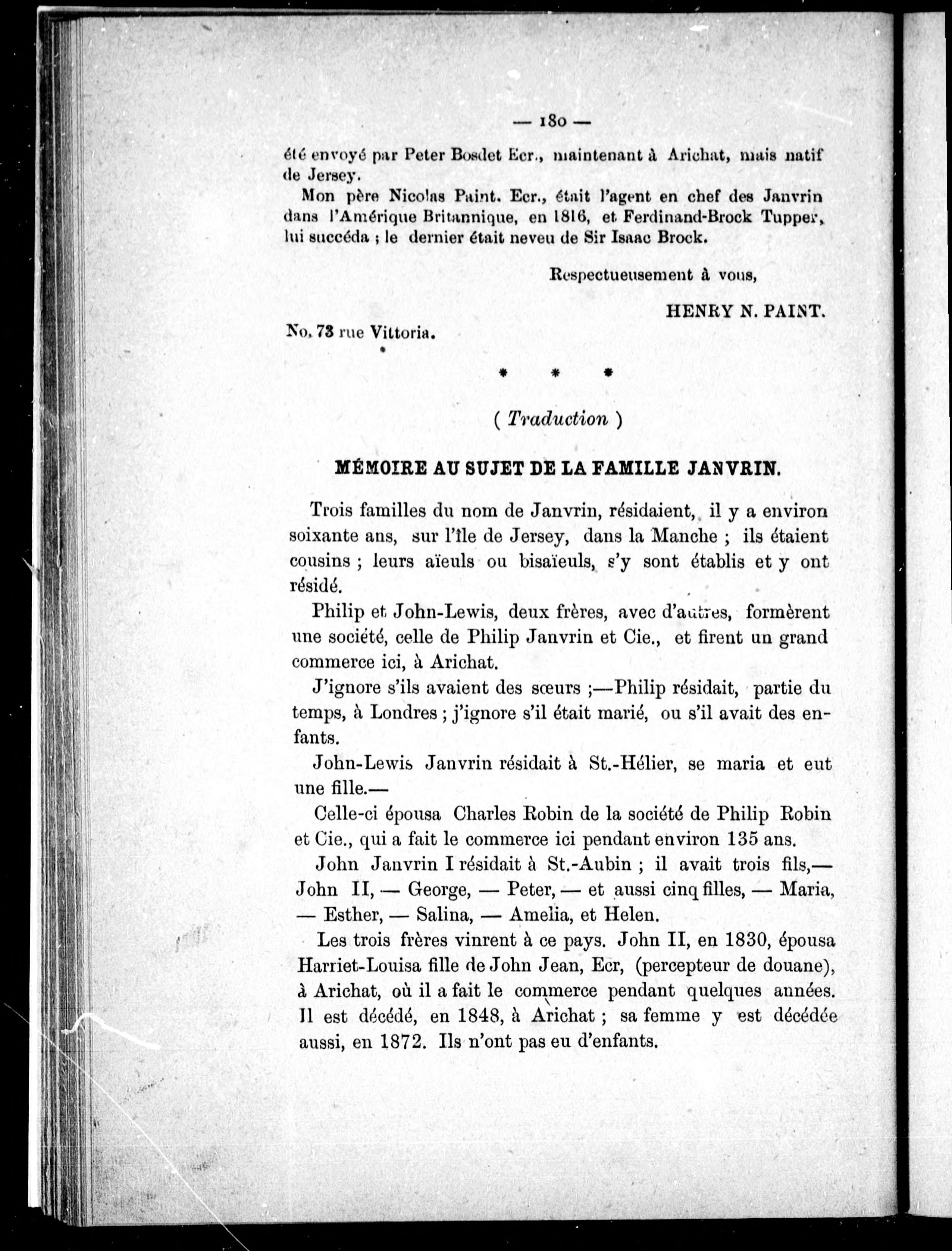 — 180 —

été envoyé par Peter Bosdet Ecr., maintenant à Arichat, mais natif de Jersey.

Mon père Nicolas Paint. Ecr., était l'agent en chef des Janvrin dans l'Amérique Britannique, en 1816, et Ferdinand-Brock Tupper, lui succéda ; le dernier était neveu de Sir Isaac Brock.

Respectueusement à vous,

HENRY N. PAINT.

No. 73 rue Vittoria.

* * *

( Traduction )

MÉMOIRE AU SUJET DE LA FAMILLE JANVRIN.

Trois familles du nom de Janvrin, résidaient, il y a environ soixante ans, sur l'île de Jersey, dans la Manche ; ils étaient cousins ; leurs aïeuls ou bisaïeuls, s'y sont établis et y ont résidé.

Philip et John-Lewis, deux frères, avec d'autres, formèrent une société, celle de Philip Janvrin et Cie., et firent un grand commerce ici, à Arichat.

J'ignore s'ils avaient des sœurs ;—Philip résidait, partie du temps, à Londres ; j'ignore s'il était marié, ou s'il avait des enfants.

John-Lewis Janvrin résidait à St.-Hélier, se maria et eut une fille.—

Celle-ci épousa Charles Robin de la société de Philip Robin et Cie., qui a fait le commerce ici pendant environ 135 ans.

John Janvrin I résidait à St.-Aubin ; il avait trois fils,— John II, — George, — Peter, — et aussi cinq filles, — Maria, — Esther, — Salina, — Amelia, et Helen.

Les trois frères vinrent à ce pays. John II, en 1830, épousa Harriet-Louisa fille de John Jean, Ecr, (percepteur de douane), à Arichat, où il a fait le commerce pendant quelques années. Il est décédé, en 1848, à Arichat ; sa femme y est décédée aussi, en 1872. Ils n'ont pas eu d'enfants.